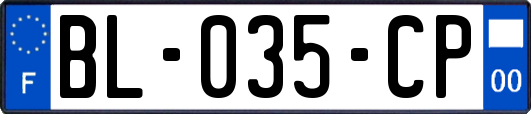 F

BL-035-CP

00